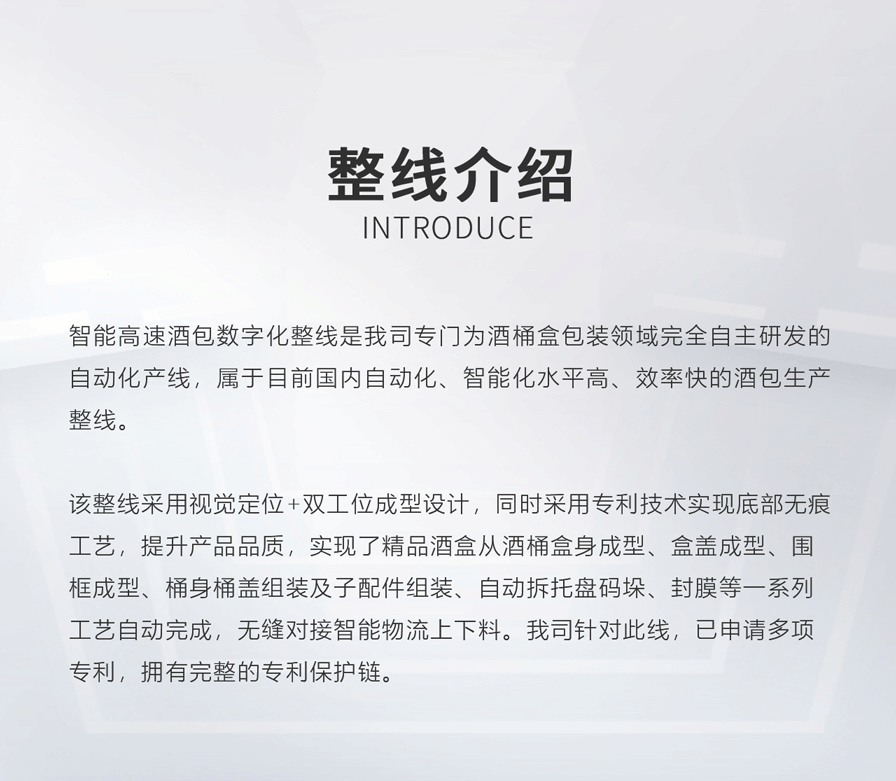 整线介绍
INTRODUCE

智能高速酒包数字化整线是我司专门为酒桶盒包装领域完全自主研发的自动化产线，属于目前国内自动化、智能化水平高、效率快的酒包生产整线。

该整线采用视觉定位+双工位成型设计，同时采用专利技术实现底部无痕工艺，提升产品品质，实现了精品酒盒从酒桶盒身成型、盒盖成型、围框成型、桶身桶盖组装及子配件组装、自动拆托盘码垛、封膜等一系列工艺自动完成，无缝对接智能物流上下料。我司针对此线，已申请多项专利，拥有完整的专利保护链。